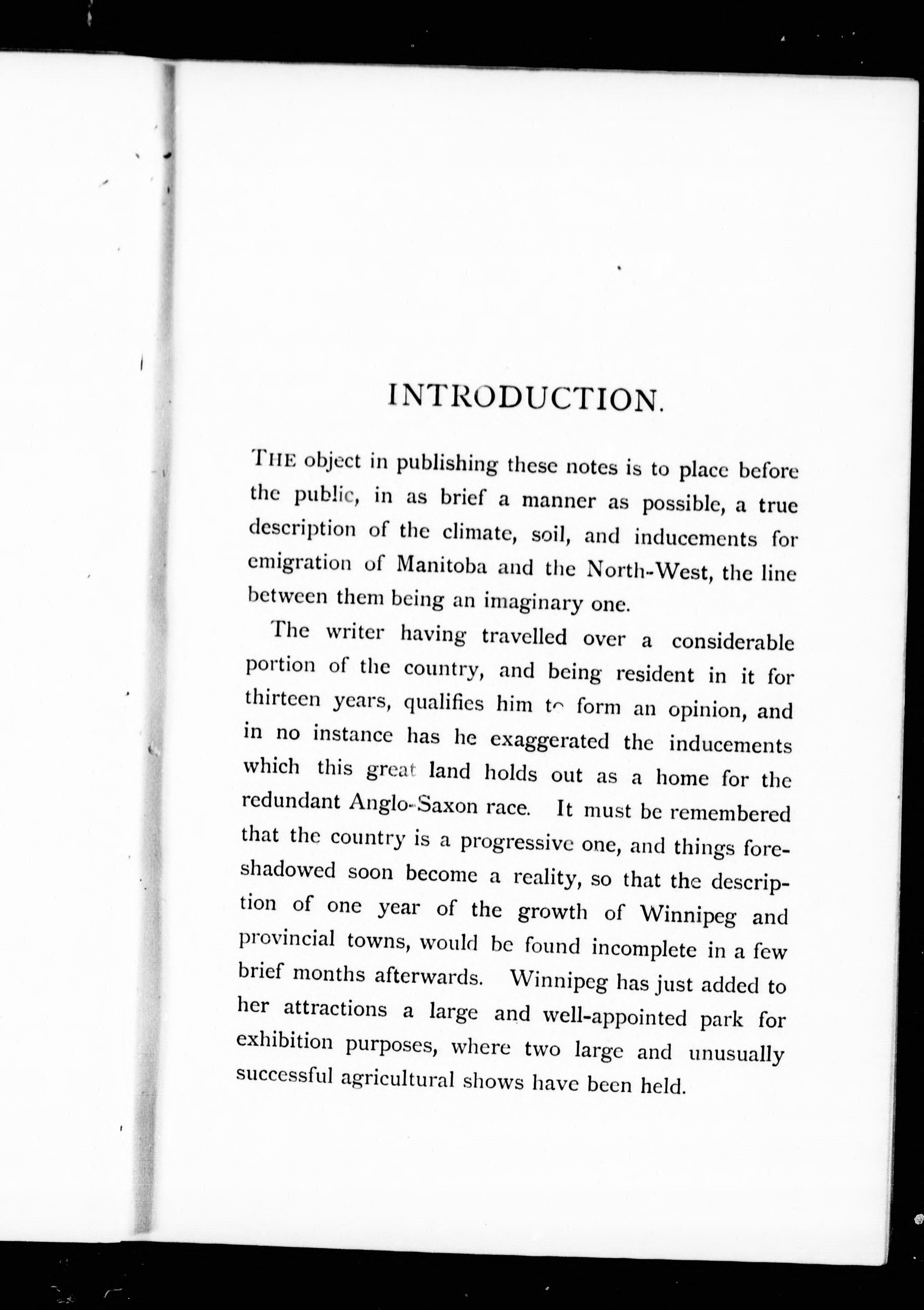 INTRODUCTION.

THE object in publishing these notes is to place before the public, in as brief a manner as possible, a true description of the climate, soil, and inducements for emigration of Manitoba and the North-West, the line between them being an imaginary one.

The writer having travelled over a considerable portion of the country, and being resident in it for thirteen years, qualifies him to form an opinion, and in no instance has he exaggerated the inducements which this great land holds out as a home for the redundant Anglo-Saxon race. It must be remembered that the country is a progressive one, and things foreshadowed soon become a reality, so that the description of one year of the growth of Winnipeg and provincial towns, would be found incomplete in a few brief months afterwards. Winnipeg has just added to her attractions a large and well-appointed park for exhibition purposes, where two large and unusually successful agricultural shows have been held.